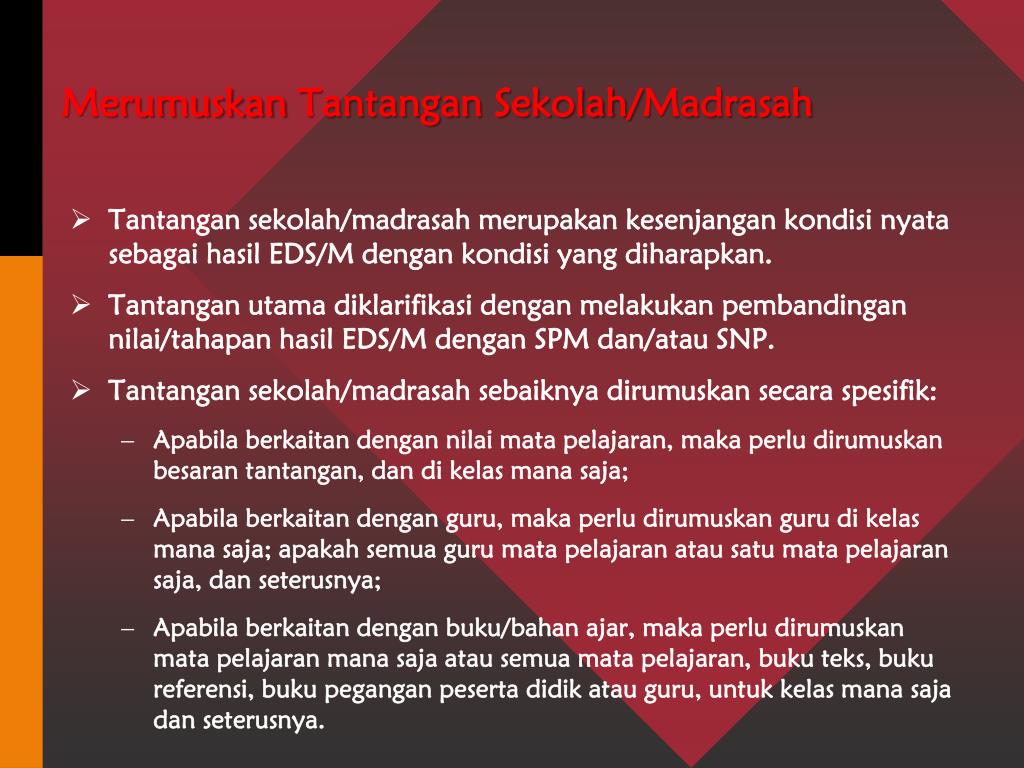 Merumuskan Tantangan Sekolah/Madrasah

➢ Tantangan sekolah/madrasah merupakan kesenjangan kondisi nyata sebagai hasil EDS/M dengan kondisi yang diharapkan.

➢ Tantangan utama diklarifikasi dengan melakukan pembandingan nilai/tahapan hasil EDS/M dengan SPM dan/atau SNP.

➢ Tantangan sekolah/madrasah sebaiknya dirumuskan secara spesifik:

– Apabila berkaitan dengan nilai mata pelajaran, maka perlu dirumuskan besaran tantangan, dan di kelas mana saja;

– Apabila berkaitan dengan guru, maka perlu dirumuskan guru di kelas mana saja; apakah semua guru mata pelajaran atau satu mata pelajaran saja, dan seterusnya;

– Apabila berkaitan dengan buku/bahan ajar, maka perlu dirumuskan mata pelajaran mana saja atau semua mata pelajaran, buku teks, buku referensi, buku pegangan peserta didik atau guru, untuk kelas mana saja dan seterusnya.